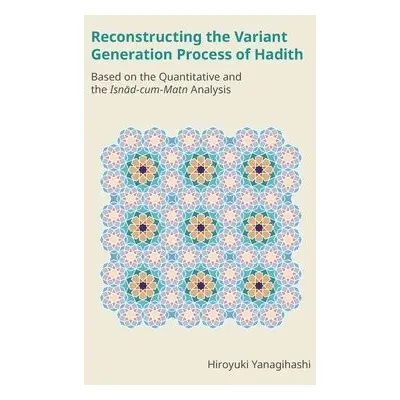 Reconstructing the Variant Generation Process of Hadith

Based on the Quantitative and the Isnād-cum-Matn Analysis

Hiroyuki Yanagihashi